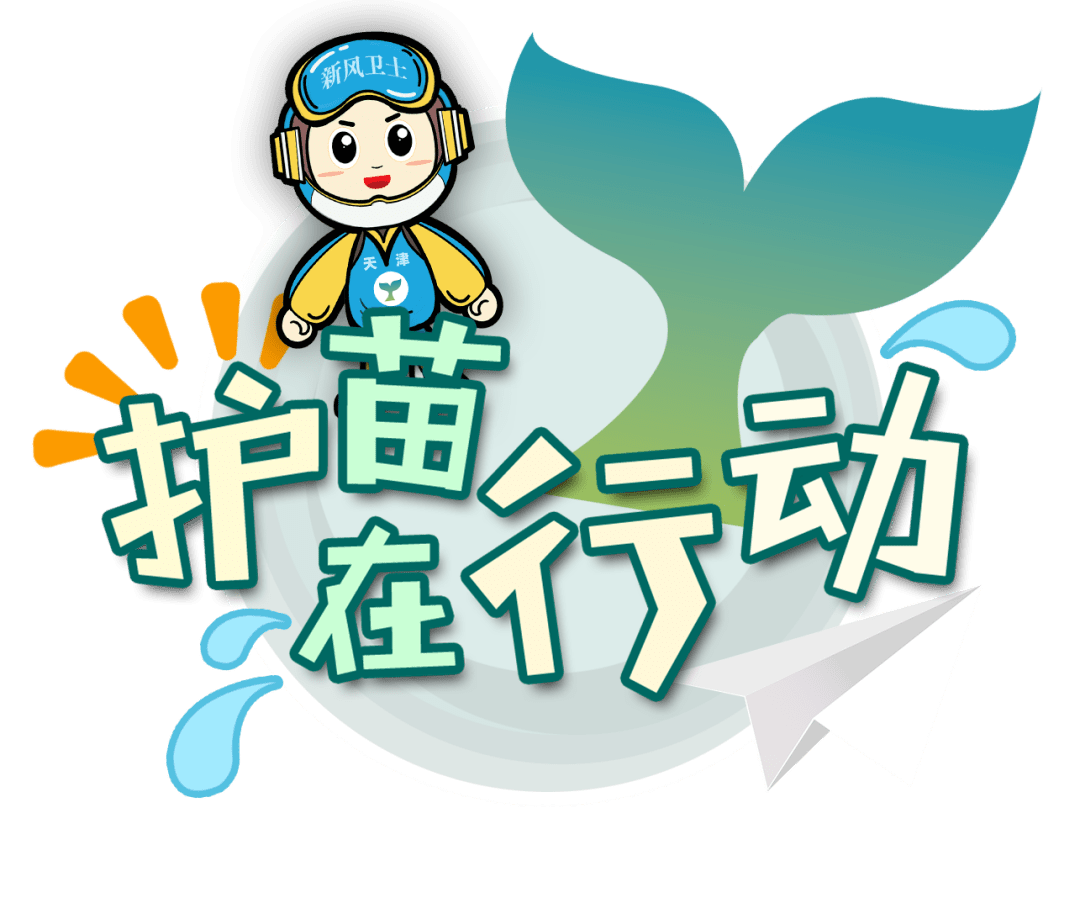 新风卫士

天津

护苗在行动